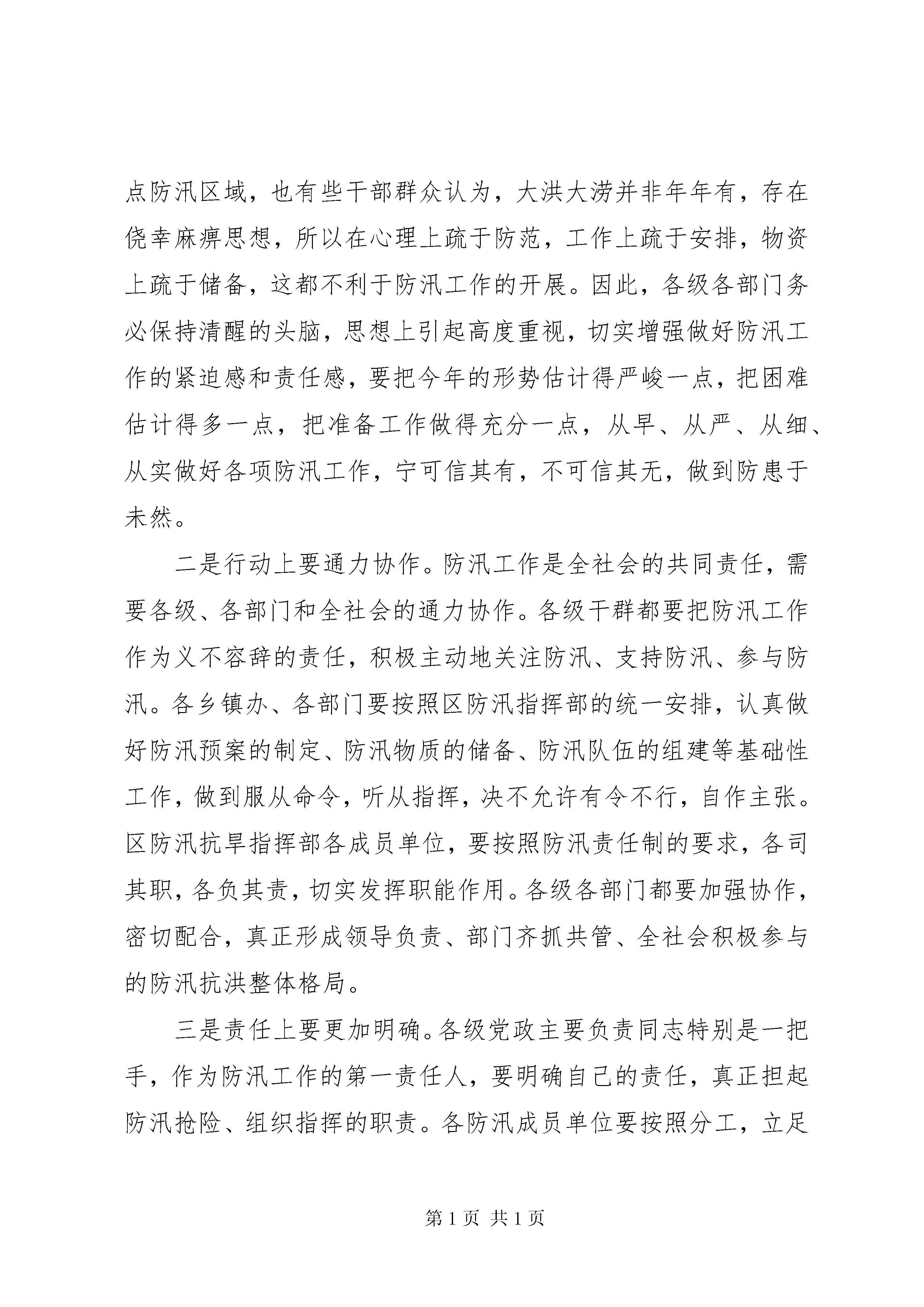 点防汛区域，也有些干部群众认为，大洪大涝并非年年有，存在侥幸麻痹思想，所以在心理上疏于防范，工作上疏于安排，物资上疏于储备，这都不利于防汛工作的开展。因此，各级各部门务必保持清醒的头脑，思想上引起高度重视，切实增强做好防汛工作的紧迫感和责任感，要把今年的形势估计得严峻一点，把困难估计得多一点，把准备工作做得充分一点，从早、从严、从细、从实做好各项防汛工作，宁可信其有，不可信其无，做到防患于未然。

二是行动上要通力协作。防汛工作是全社会的共同责任，需要各级、各部门和全社会的通力协作。各级干群都要把防汛工作作为义不容辞的责任，积极主动地关注防汛、支持防汛、参与防汛。各乡镇办、各部门要按照区防汛指挥部的统一安排，认真做好防汛预案的制定、防汛物质的储备、防汛队伍的组建等基础性工作，做到服从命令，听从指挥，决不允许有令不行，自作主张。区防汛抗旱指挥部各成员单位，要按照防汛责任制的要求，各司其职，各负其责，切实发挥职能作用。各级各部门都要加强协作，密切配合，真正形成领导负责、部门齐抓共管、全社会积极参与的防汛抗洪整体格局。

三是责任上要更加明确。各级党政主要负责同志特别是一把手，作为防汛工作的第一责任人，要明确自己的责任，真正担起防汛抢险、组织指挥的职责。各防汛成员单位要按照分工，立足

第 1 页 共 1 页